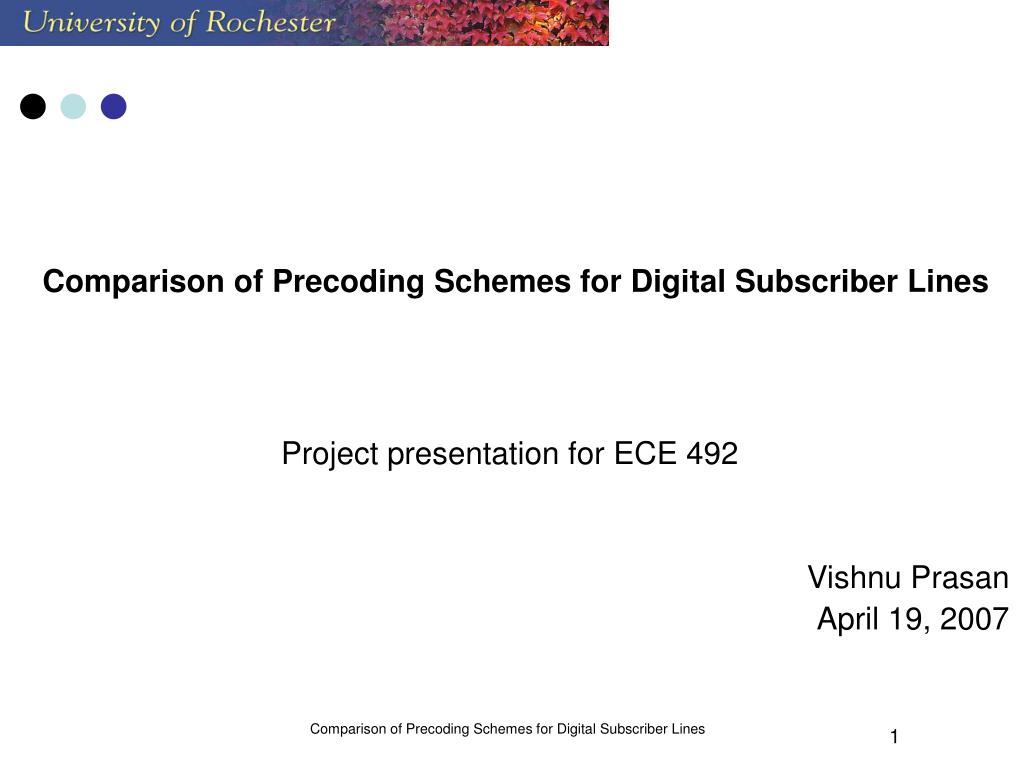 University of Rochester

Comparison of Precoding Schemes for Digital Subscriber Lines

Project presentation for ECE 492

Vishnu Prasan
April 19, 2007

Comparison of Precoding Schemes for Digital Subscriber Lines

1